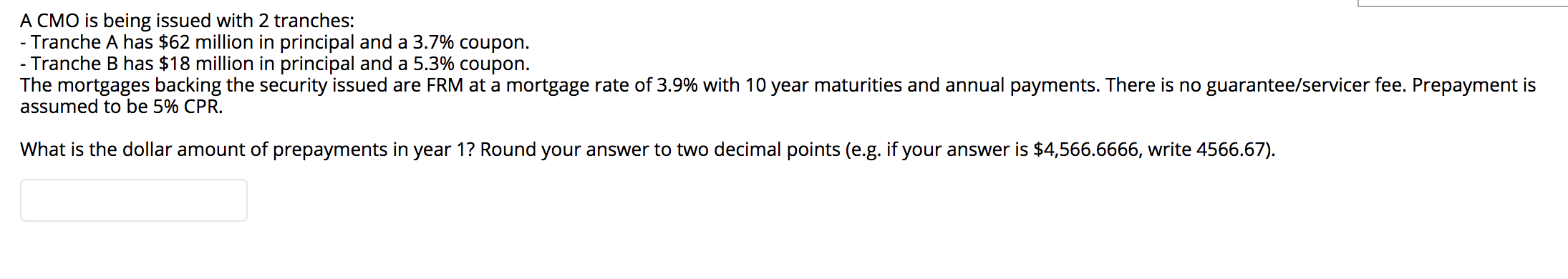 A CMO is being issued with 2 tranches:
- Tranche A has \$62 million in principal and a 3.7% coupon.
- Tranche B has \$18 million in principal and a 5.3% coupon.
The mortgages backing the security issued are FRM at a mortgage rate of 3.9% with 10 year maturities and annual payments. There is no guarantee/servicer fee. Prepayment is assumed to be 5% CPR.

What is the dollar amount of prepayments in year 1? Round your answer to two decimal points (e.g. if your answer is \$4,566.6666, write 4566.67).